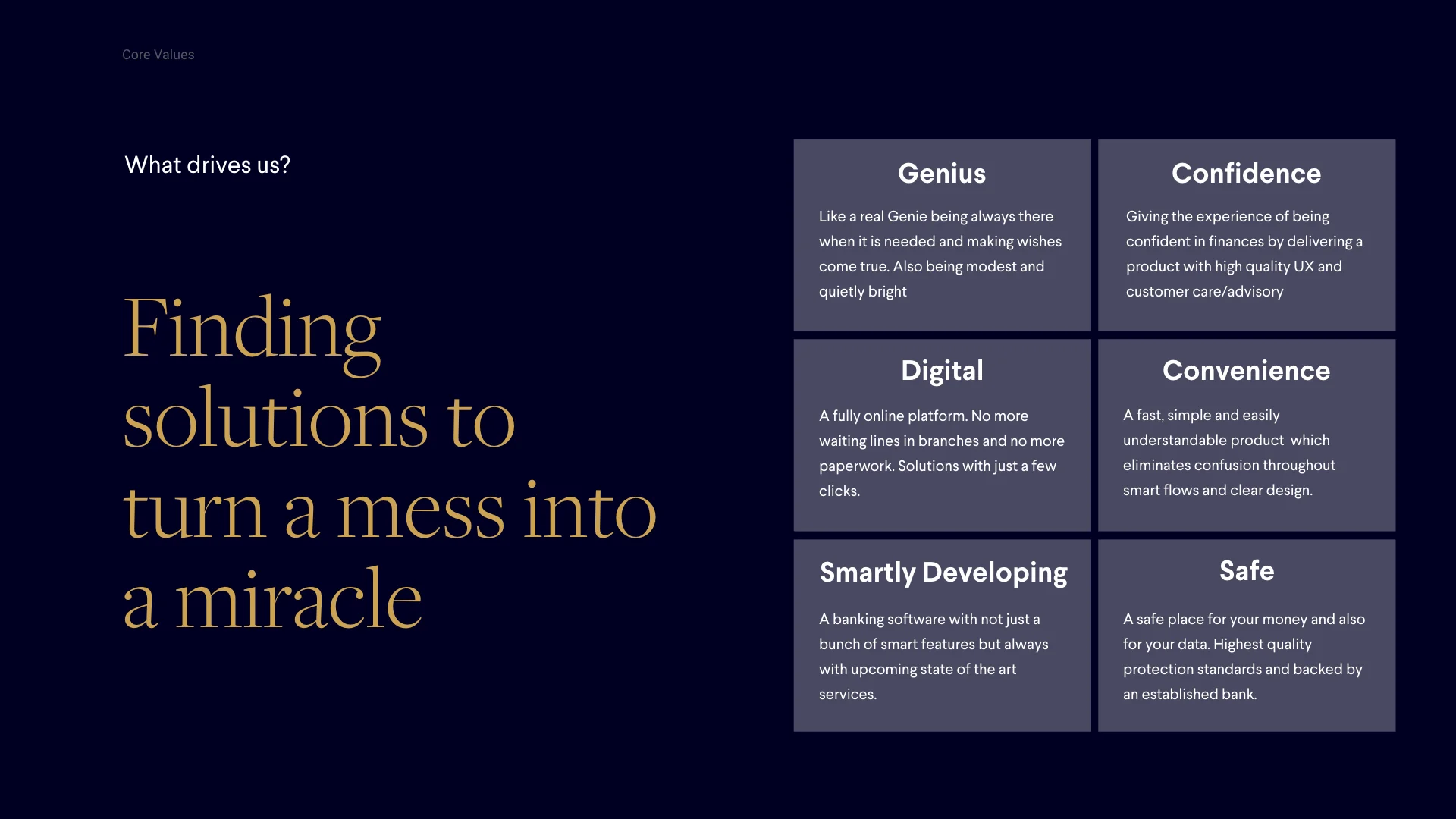 Core Values

What drives us?

Finding solutions to turn a mess into a miracle

Genius

Like a real Genie being always there when it is needed and making wishes come true. Also being modest and quietly bright

Confidence

Giving the experience of being confident in finances by delivering a product with high quality UX and customer care/advisory

Digital

A fully online platform. No more waiting lines in branches and no more paperwork. Solutions with just a few clicks.

Convenience

A fast, simple and easily understandable product which eliminates confusion throughout smart flows and clear design.

Smartly Developing

A banking software with not just a bunch of smart features but always with upcoming state of the art services.

Safe

A safe place for your money and also for your data. Highest quality protection standards and backed by an established bank.